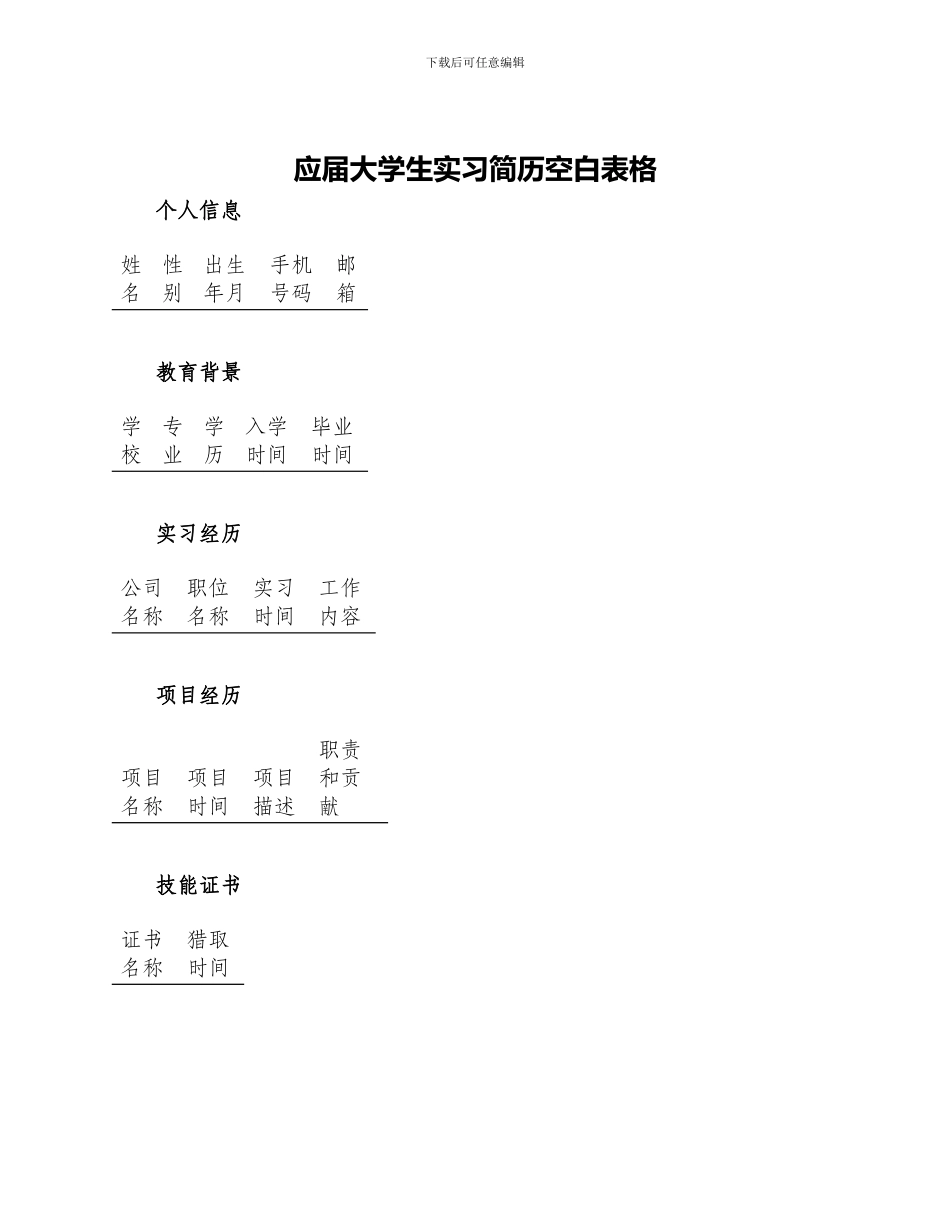 下载后可任意编辑

应届大学生实习简历空白表格

个人信息

| 姓名 | 性别 | 出生年月 | 手机号码 | 邮箱 |
|---|---|---|---|---|

教育背景

| 学校 | 专业 | 学历 | 入学时间 | 毕业时间 |
|---|---|---|---|---|

实习经历

| 公司名称 | 职位名称 | 实习时间 | 工作内容 |
|---|---|---|---|

项目经历

| 项目名称 | 项目时间 | 项目描述 | 职责和贡献 |
|---|---|---|---|

技能证书

| 证书名称 | 猎取时间 |
|---|---|